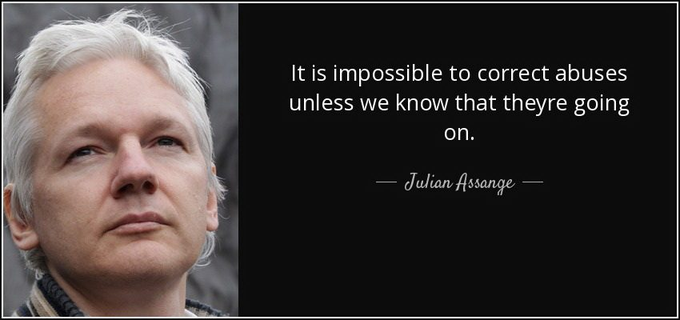 It is impossible to correct abuses unless we know that theyre going on.

— Julian Assange —